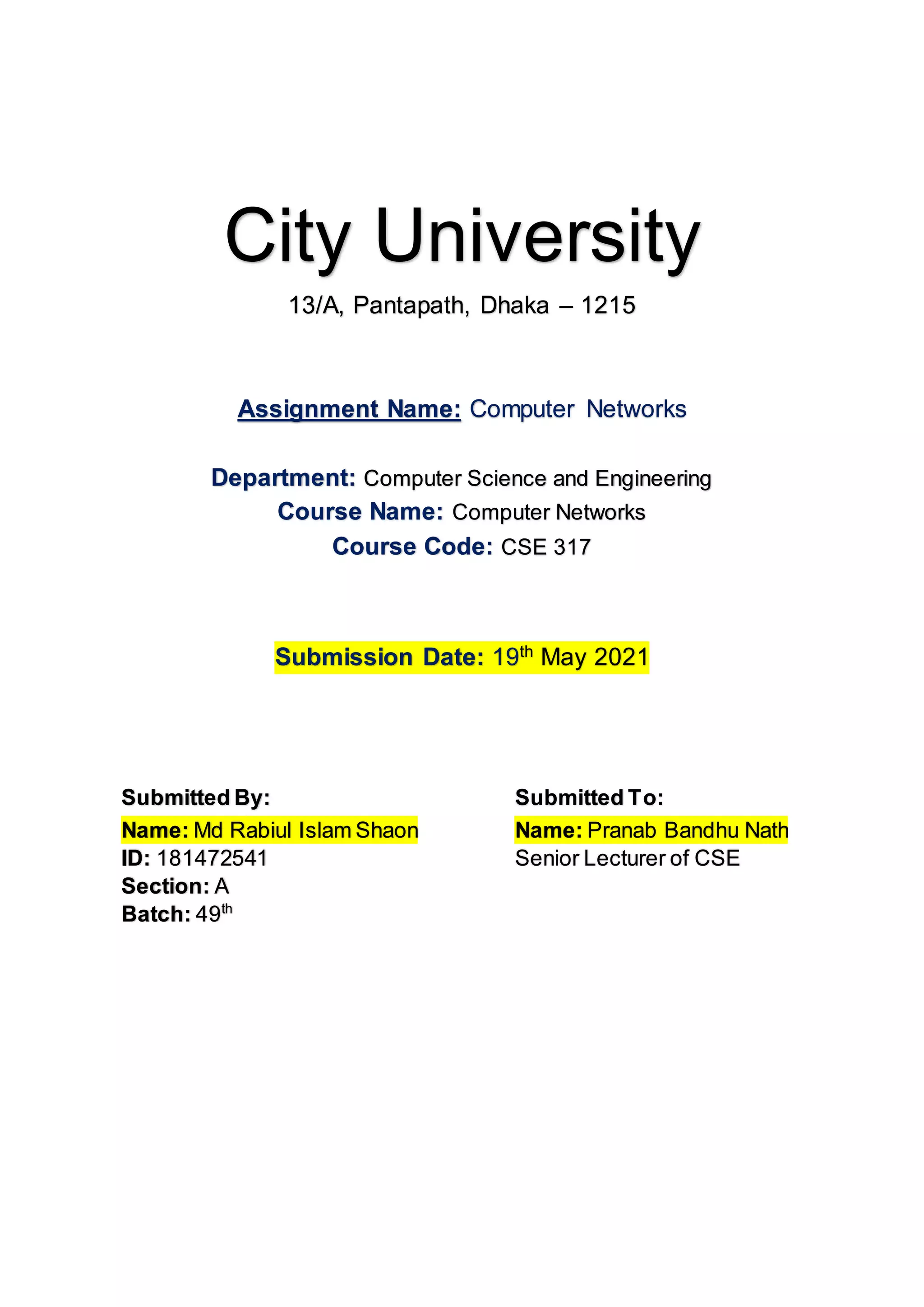 City University

13/A, Pantapath, Dhaka – 1215

Assignment Name: Computer Networks

Department: Computer Science and Engineering
Course Name: Computer Networks
Course Code: CSE 317

Submission Date: 19th May 2021

Submitted By:
Name: Md Rabiul Islam Shaon
ID: 181472541
Section: A
Batch: 49th

Submitted To:
Name: Pranab Bandhu Nath
Senior Lecturer of CSE